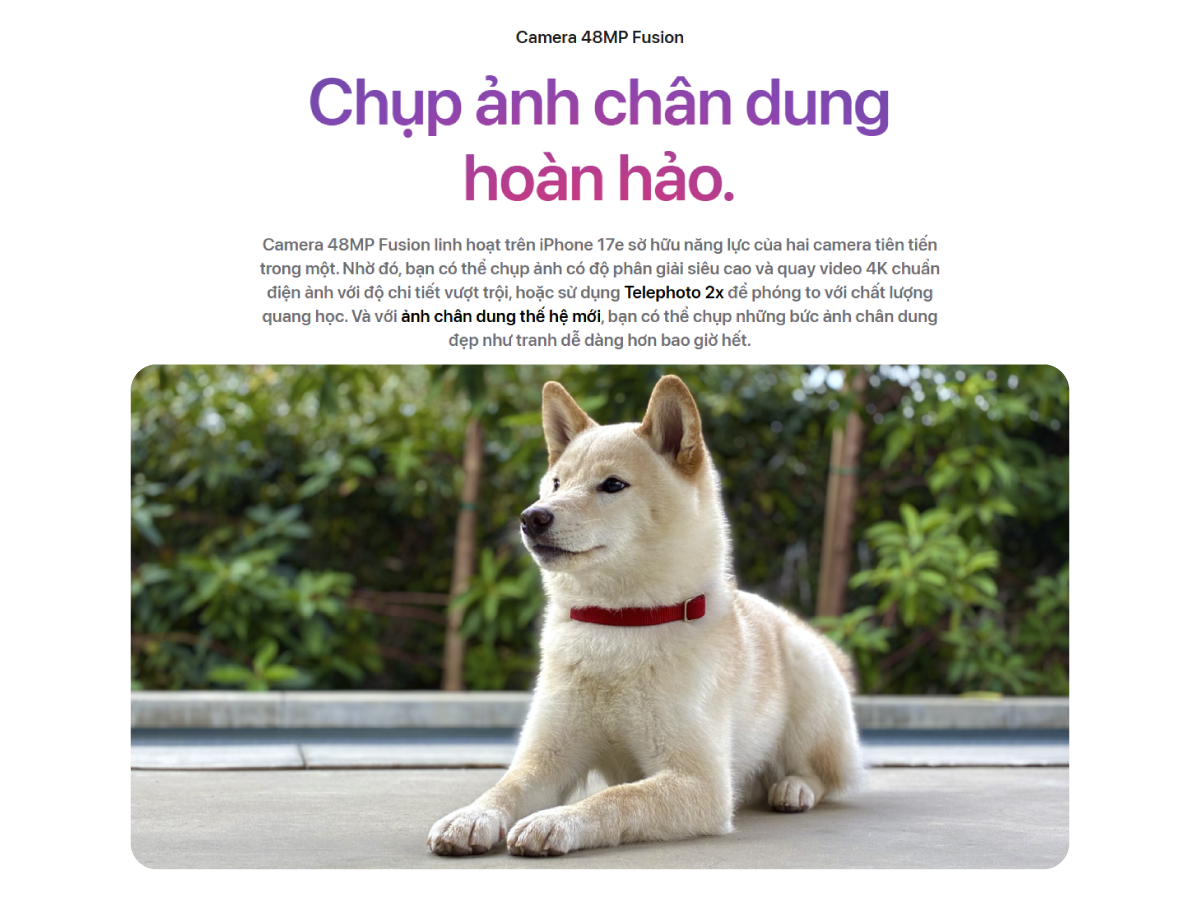 Camera 48MP Fusion

Chụp ảnh chân dung hoàn hảo.

Camera 48MP Fusion linh hoạt trên iPhone 17e sở hữu năng lực của hai camera tiên tiến trong một. Nhờ đó, bạn có thể chụp ảnh có độ phân giải siêu cao và quay video 4K chuẩn điện ảnh với độ chi tiết vượt trội, hoặc sử dụng Telephoto 2x để phóng to với chất lượng quang học. Và với ảnh chân dung thế hệ mới, bạn có thể chụp những bức ảnh chân dung đẹp như tranh dễ dàng hơn bao giờ hết.